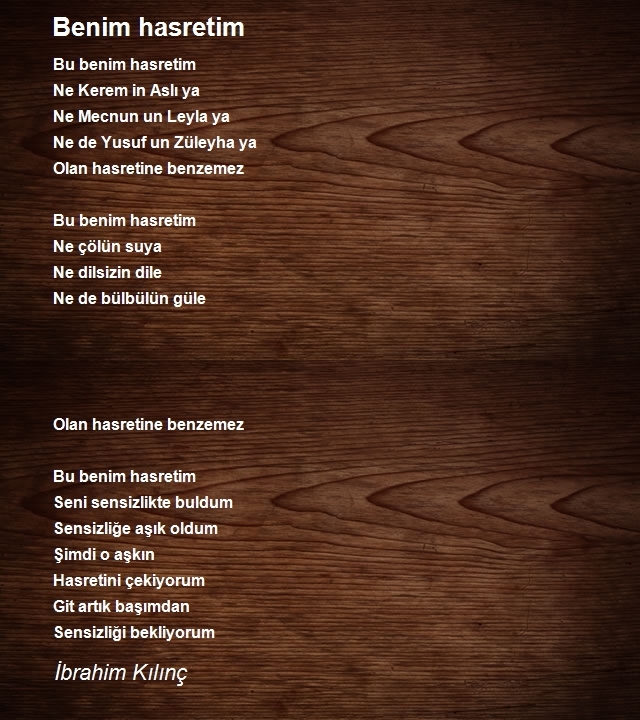 Benim hasretim

Bu benim hasretim
Ne Kerem in Aslı ya
Ne Mecnun un Leyla ya
Ne de Yusuf un Züleyha ya
Olan hasretine benzemez

Bu benim hasretim
Ne çölün suya
Ne dilsizin dile
Ne de bülbülün güle

Olan hasretine benzemez

Bu benim hasretim
Seni sensizlikte buldum
Sensizliğe aşık oldum
Şimdi o aşkın
Hasretini çekiyorum
Git artık başımdan
Sensizliği bekliyorum

İbrahim Kılınç